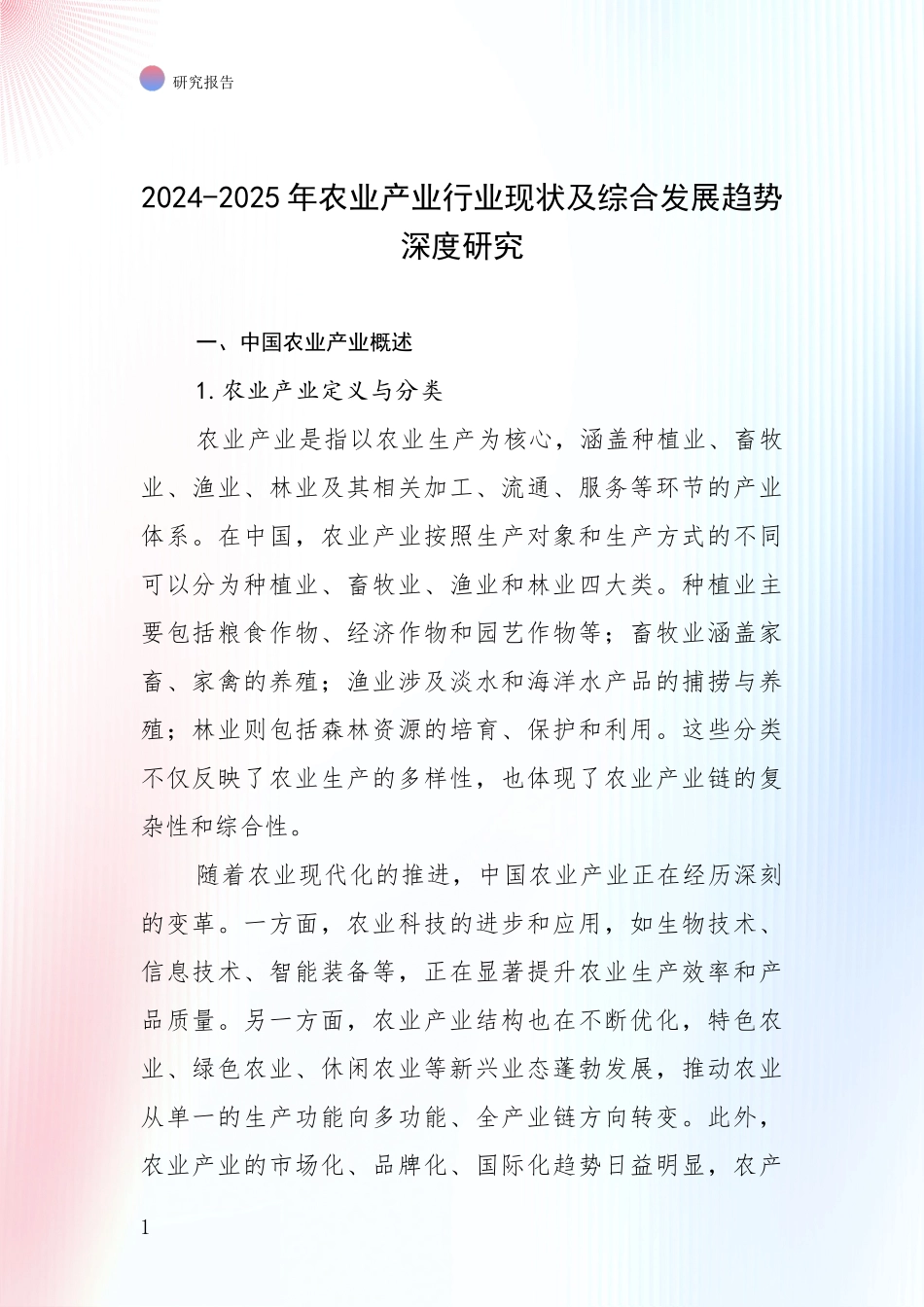 研究报告

2024-2025 年农业产业行业现状及综合发展趋势深度研究

一、中国农业产业概述

1. 农业产业定义与分类

农业产业是指以农业生产为核心，涵盖种植业、畜牧业、渔业、林业及其相关加工、流通、服务等环节的产业体系。在中国，农业产业按照生产对象和生产方式的不同可以分为种植业、畜牧业、渔业和林业四大类。种植业主要包括粮食作物、经济作物和园艺作物等；畜牧业涵盖家畜、家禽的养殖；渔业涉及淡水和海洋水产品的捕捞与养殖；林业则包括森林资源的培育、保护和利用。这些分类不仅反映了农业生产的多样性，也体现了农业产业链的复杂性和综合性。

随着农业现代化的推进，中国农业产业正在经历深刻的变革。一方面，农业科技的进步和应用，如生物技术、信息技术、智能装备等，正在显著提升农业生产效率和产品质量。另一方面，农业产业结构也在不断优化，特色农业、绿色农业、休闲农业等新兴业态蓬勃发展，推动农业从单一的生产功能向多功能、全产业链方向转变。此外，农业产业的市场化、品牌化、国际化趋势日益明显，农产

1